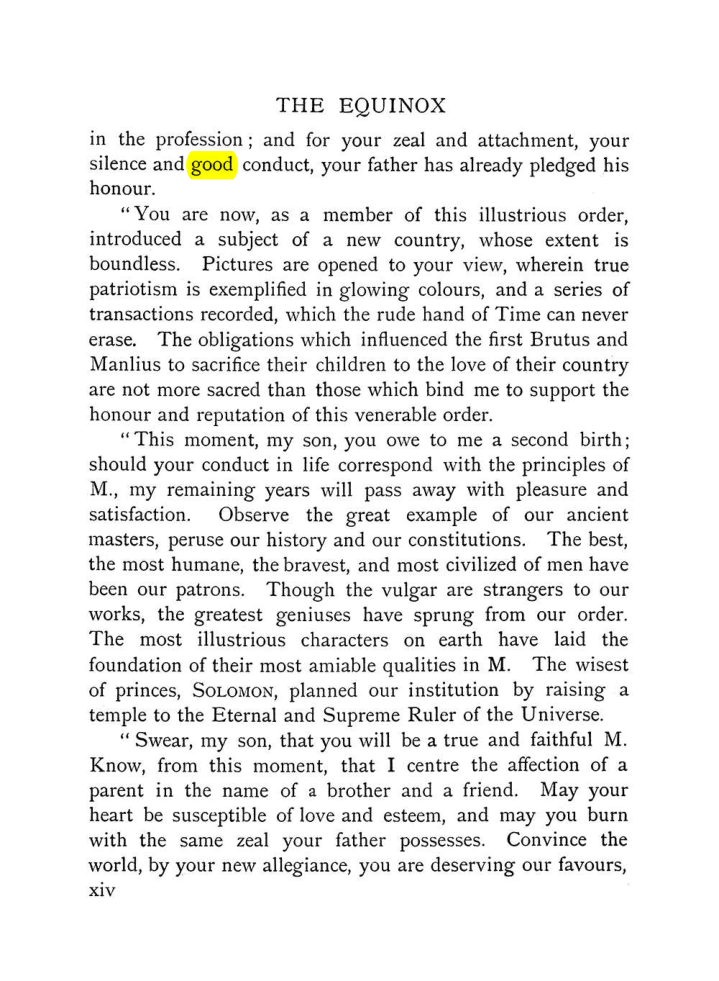 THE EQUINOX

in the profession; and for your zeal and attachment, your silence and good conduct, your father has already pledged his honour.

"You are now, as a member of this illustrious order, introduced a subject of a new country, whose extent is boundless. Pictures are opened to your view, wherein true patriotism is exemplified in glowing colours, and a series of transactions recorded, which the rude hand of Time can never erase. The obligations which influenced the first Brutus and Manlius to sacrifice their children to the love of their country are not more sacred than those which bind me to support the honour and reputation of this venerable order.

"This moment, my son, you owe to me a second birth; should your conduct in life correspond with the principles of M., my remaining years will pass away with pleasure and satisfaction. Observe the great example of our ancient masters, peruse our history and our constitutions. The best, the most humane, the bravest, and most civilized of men have been our patrons. Though the vulgar are strangers to our works, the greatest geniuses have sprung from our order. The most illustrious characters on earth have laid the foundation of their most amiable qualities in M. The wisest of princes, SOLOMON, planned our institution by raising a temple to the Eternal and Supreme Ruler of the Universe.

"Swear, my son, that you will be a true and faithful M. Know, from this moment, that I centre the affection of a parent in the name of a brother and a friend. May your heart be susceptible of love and esteem, and may you burn with the same zeal your father possesses. Convince the world, by your new allegiance, you are deserving our favours,

xiv